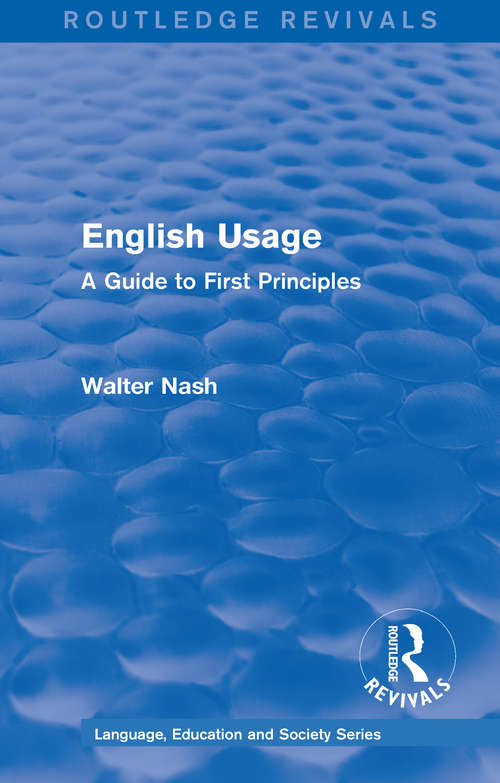 ROUTLEDGE REVIVALS

English Usage

A Guide to First Principles

Walter Nash

ROUTLEDGE
REVIVALS

Language, Education and Society Series